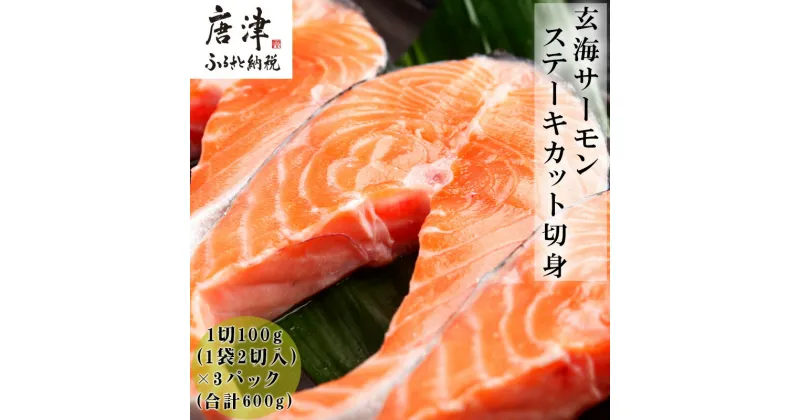 唐津
ふるさと納税

玄海サーモン
ステーキカット切身

1切100g
(1袋2切入)
×3パック
(合計600g)